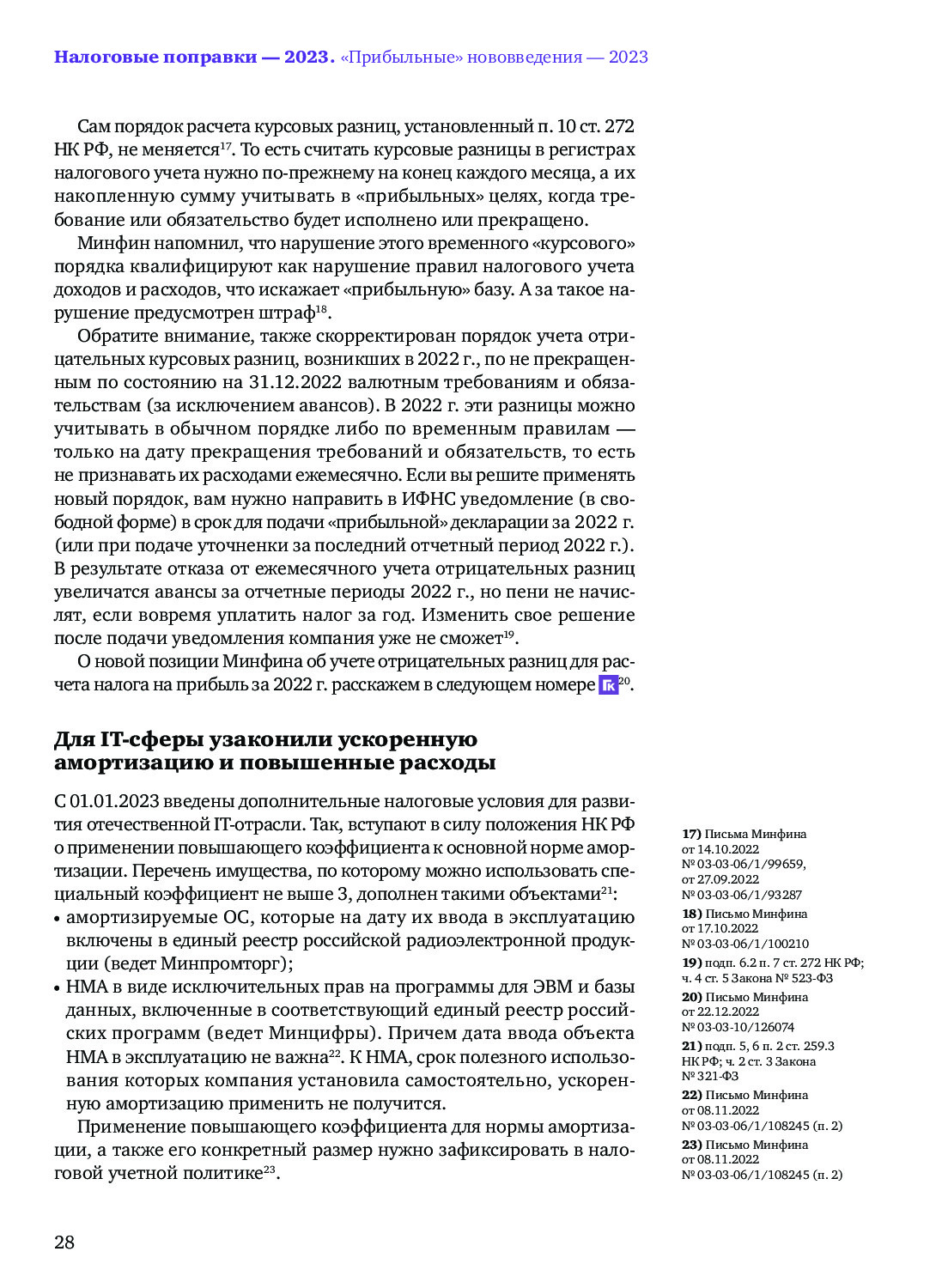 Налоговые поправки — 2023. «Прибыльные» нововведения — 2023

Сам порядок расчета курсовых разниц, установленный п. 10 ст. 272 НК РФ, не меняется$^{17}$. То есть считать курсовые разницы в регистрах налогового учета нужно по-прежнему на конец каждого месяца, а их накопленную сумму учитывать в «прибыльных» целях, когда требование или обязательство будет исполнено или прекращено.

Минфин напомнил, что нарушение этого временного «курсового» порядка квалифицируют как нарушение правил налогового учета доходов и расходов, что искажает «прибыльную» базу. А за такое нарушение предусмотрен штраф$^{18}$.

Обратите внимание, также скорректирован порядок учета отрицательных курсовых разниц, возникших в 2022 г., по не прекращенным по состоянию на 31.12.2022 валютным требованиям и обязательствам (за исключением авансов). В 2022 г. эти разницы можно учитывать в обычном порядке либо по временным правилам — только на дату прекращения требований и обязательств, то есть не признавать их расходами ежемесячно. Если вы решите применять новый порядок, вам нужно направить в ИФНС уведомление (в свободной форме) в срок для подачи «прибыльной» декларации за 2022 г. (или при подаче уточненки за последний отчетный период 2022 г.). В результате отказа от ежемесячного учета отрицательных разниц увеличатся авансы за отчетные периоды 2022 г., но пени не начислят, если вовремя уплатить налог за год. Изменить свое решение после подачи уведомления компания уже не сможет$^{19}$.

О новой позиции Минфина об учете отрицательных разниц для расчета налога на прибыль за 2022 г. расскажем в следующем номере ГК$^{20}$.

Для IT-сферы узаконили ускоренную амортизацию и повышенные расходы

С 01.01.2023 введены дополнительные налоговые условия для развития отечественной IT-отрасли. Так, вступают в силу положения НК РФ о применении повышающего коэффициента к основной норме амортизации. Перечень имущества, по которому можно использовать специальный коэффициент не выше 3, дополнен такими объектами$^{21}$:
• амортизируемые ОС, которые на дату их ввода в эксплуатацию включены в единый реестр российской радиоэлектронной продукции (ведет Минпромторг);
• НМА в виде исключительных прав на программы для ЭВМ и базы данных, включенные в соответствующий единый реестр российских программ (ведет Минцифры). Причем дата ввода объекта НМА в эксплуатацию не важна$^{22}$. К НМА, срок полезного использования которых компания установила самостоятельно, ускоренную амортизацию применить не получится.

Применение повышающего коэффициента для нормы амортизации, а также его конкретный размер нужно зафиксировать в налоговой учетной политике$^{23}$.

17) Письма Минфина от 14.10.2022 № 03-03-06/1/99659, от 27.09.2022 № 03-03-06/1/93287
18) Письмо Минфина от 17.10.2022 № 03-03-06/1/100210
19) подп. 6.2 п. 7 ст. 272 НК РФ; ч. 4 ст. 5 Закона № 523-ФЗ
20) Письмо Минфина от 22.12.2022 № 03-03-10/126074
21) подп. 5, 6 п. 2 ст. 259.3 НК РФ; ч. 2 ст. 3 Закона № 321-ФЗ
22) Письмо Минфина от 08.11.2022 № 03-03-06/1/108245 (п. 2)
23) Письмо Минфина от 08.11.2022 № 03-03-06/1/108245 (п. 2)

28